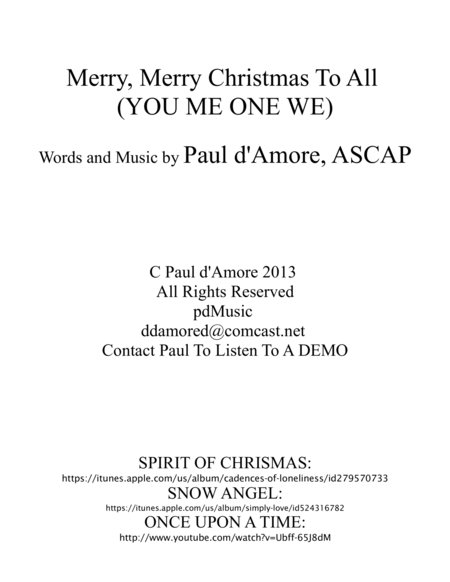 Merry, Merry Christmas To All
(YOU ME ONE WE)

Words and Music by Paul d'Amore, ASCAP

C Paul d'Amore 2013
All Rights Reserved
pdMusic
ddamored@comcast.net
Contact Paul To Listen To A DEMO

SPIRIT OF CHRISMAS:
https://itunes.apple.com/us/album/cadences-of-loneliness/id279570733
SNOW ANGEL:
https://itunes.apple.com/us/album/simply-love/id524316782
ONCE UPON A TIME:
http://www.youtube.com/watch?v=Ubff-65J8dM